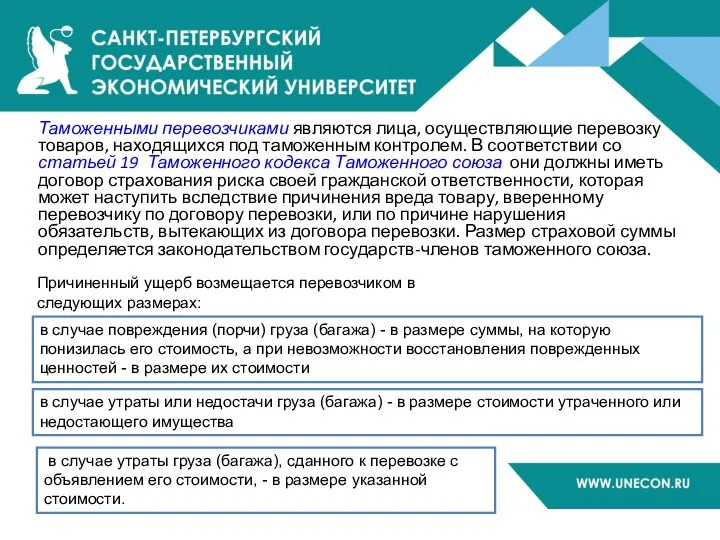 САНКТ-ПЕТЕРБУРГСКИЙ ГОСУДАРСТВЕННЫЙ ЭКОНОМИЧЕСКИЙ УНИВЕРСИТЕТ

Таможенными перевозчиками являются лица, осуществляющие перевозку товаров, находящихся под таможенным контролем. В соответствии со статьей 19 Таможенного кодекса Таможенного союза они должны иметь договор страхования риска своей гражданской ответственности, которая может наступить вследствие причинения вреда товару, вверенному перевозчику по договору перевозки, или по причине нарушения обязательств, вытекающих из договора перевозки. Размер страховой суммы определяется законодательством государств-членов таможенного союза.

Причиненный ущерб возмещается перевозчиком в следующих размерах:

в случае повреждения (порчи) груза (багажа) - в размере суммы, на которую понизилась его стоимость, а при невозможности восстановления поврежденных ценностей - в размере их стоимости

в случае утраты или недостачи груза (багажа) - в размере стоимости утраченного или недостающего имущества

в случае утраты груза (багажа), сданного к перевозке с объявлением его стоимости, - в размере указанной стоимости.

WWW.UNECON.RU